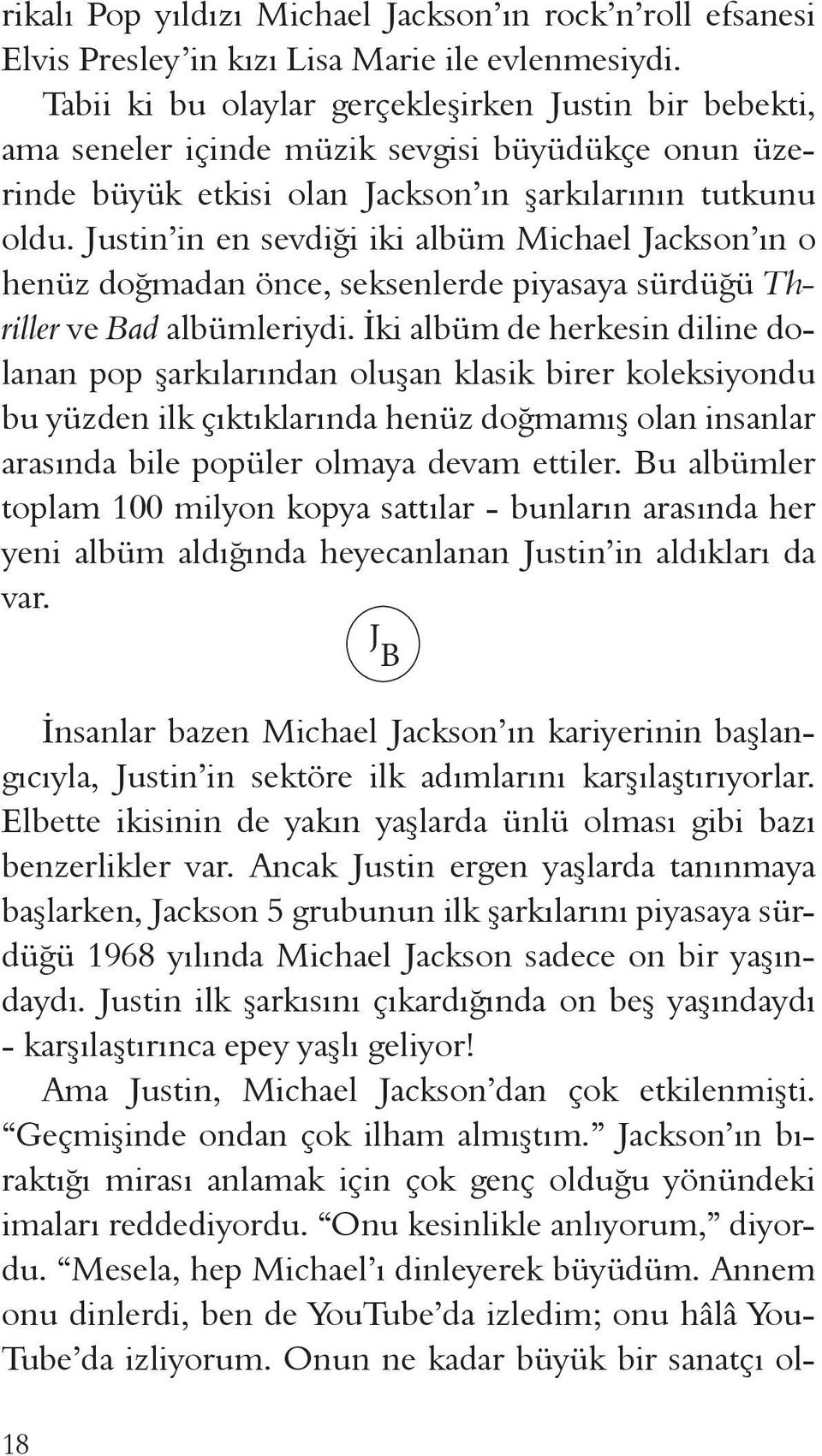 rikalı Pop yıldızı Michael Jackson'ın rock'n'roll efsanesi Elvis Presley'in kızı Lisa Marie ile evlenmesiydi.

Tabii ki bu olaylar gerçekleşirken Justin bir bebekti, ama seneler içinde müzik sevgisi büyüdükçe onun üzerinde büyük etkisi olan Jackson'ın şarkılarının tutkunu oldu. Justin'in en sevdiği iki albüm Michael Jackson'ın o henüz doğmadan önce, seksenlerde piyasaya sürdüğü Thriller ve Bad albümleriydi. İki albüm de herkesin diline dolanan pop şarkılarından oluşan klasik birer koleksiyondu bu yüzden ilk çıktıklarında henüz doğmamış olan insanlar arasında bile popüler olmaya devam ettiler. Bu albümler toplam 100 milyon kopya sattılar - bunların arasında her yeni albüm aldığında heyecanlanan Justin'in aldıkları da var.

J B

İnsanlar bazen Michael Jackson'ın kariyerinin başlangıcıyla, Justin'in sektöre ilk adımlarını karşılaştırıyorlar. Elbette ikisinin de yakın yaşlarda ünlü olması gibi bazı benzerlikler var. Ancak Justin ergen yaşlarda tanınmaya başlarken, Jackson 5 grubunun ilk şarkılarını piyasaya sürdüğü 1968 yılında Michael Jackson sadece on bir yaşındaydı. Justin ilk şarkısını çıkardığında on beş yaşındaydı - karşılaştırınca epey yaşlı geliyor!

Ama Justin, Michael Jackson'dan çok etkilenmişti. "Geçmişinde ondan çok ilham almıştım." Jackson'ın bıraktığı mirası anlamak için çok genç olduğu yönündeki imaları reddediyordu. "Onu kesinlikle anlıyorum," diyordu. "Mesela, hep Michael'ı dinleyerek büyüdüm. Annem onu dinlerdi, ben de YouTube'da izledim; onu hâlâ YouTube'da izliyorum. Onun ne kadar büyük bir sanatçı ol-

18